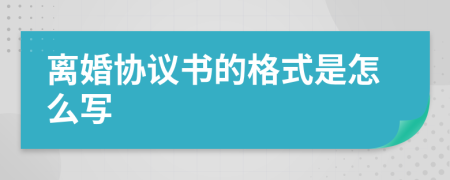 离婚协议书的格式是怎么写